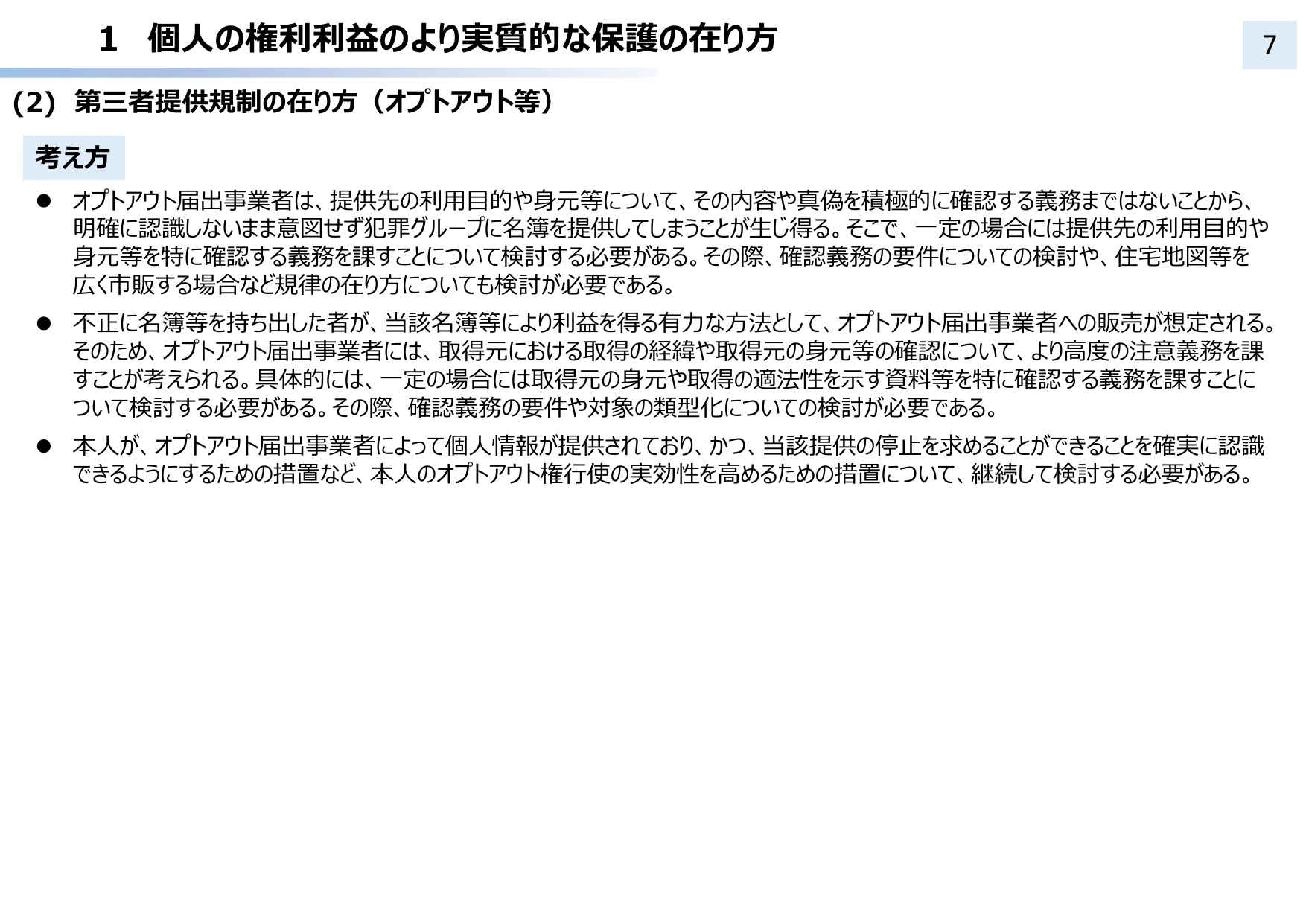 1　個人の権利利益のより実質的な保護の在り方

7

(2)　第三者提供規制の在り方（オプトアウト等）

考え方

● オプトアウト届出事業者は、提供先の利用目的や身元等について、その内容や真偽を積極的に確認する義務まではないことから、明確に認識しないまま意図せず犯罪グループに名簿を提供してしまうことが生じ得る。そこで、一定の場合には提供先の利用目的や身元等を特に確認する義務を課すことについて検討する必要がある。その際、確認義務の要件についての検討や、住宅地図等を広く市販する場合など規律の在り方についても検討が必要である。

● 不正に名簿等を持ち出した者が、当該名簿等により利益を得る有力な方法として、オプトアウト届出事業者への販売が想定される。そのため、オプトアウト届出事業者には、取得元における取得の経緯や取得元の身元等の確認について、より高度の注意義務を課すことが考えられる。具体的には、一定の場合には取得元の身元や取得の適法性を示す資料等を特に確認する義務を課すことについて検討する必要がある。その際、確認義務の要件や対象の類型化についての検討が必要である。

● 本人が、オプトアウト届出事業者によって個人情報が提供されており、かつ、当該提供の停止を求めることができることを確実に認識できるようにするための措置など、本人のオプトアウト権行使の実効性を高めるための措置について、継続して検討する必要がある。